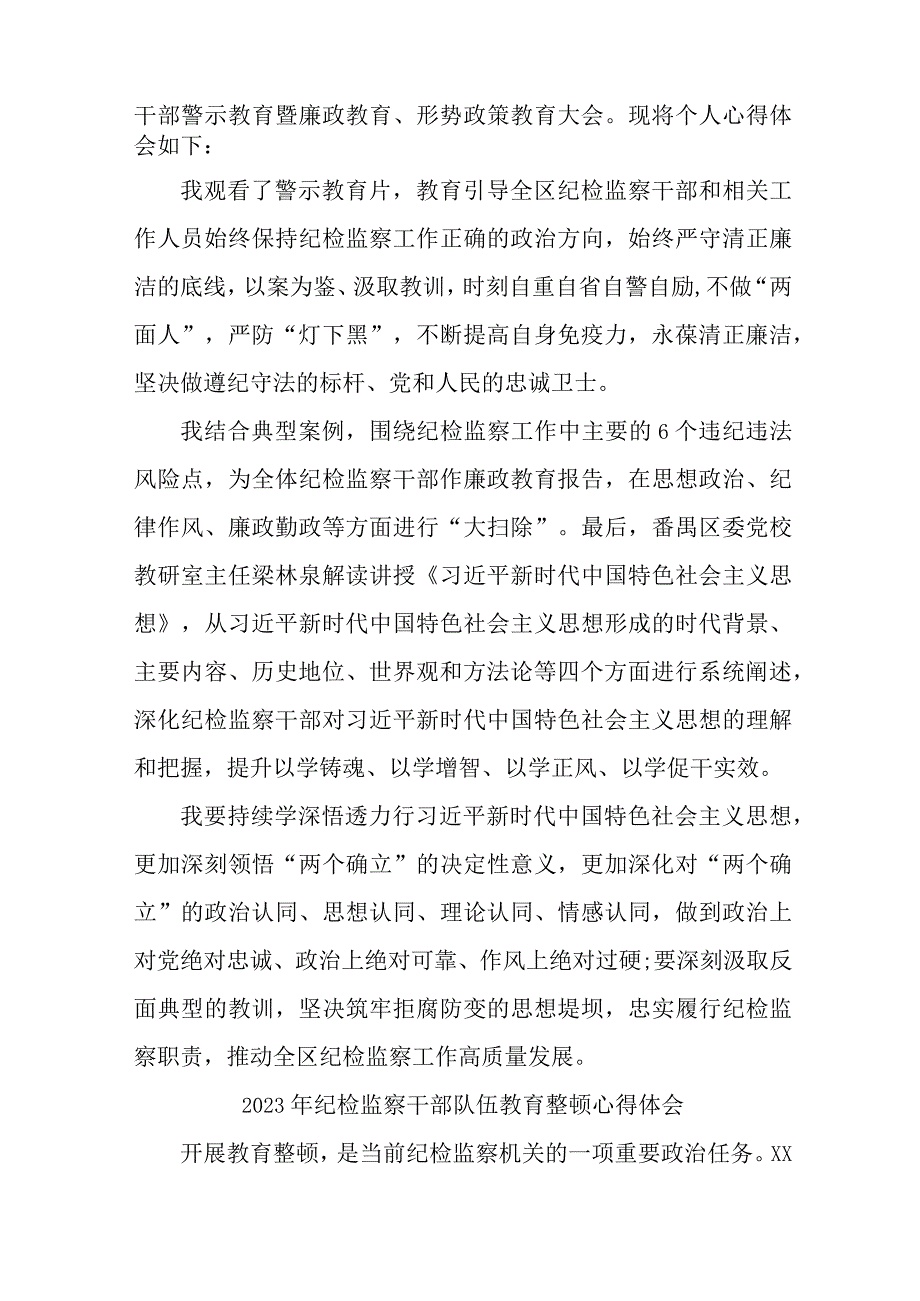 干部警示教育暨廉政教育、形势政策教育大会。现将个人心得体会如下：

我观看了警示教育片，教育引导全区纪检监察干部和相关工作人员始终保持纪检监察工作正确的政治方向，始终严守清正廉洁的底线，以案为鉴、汲取教训，时刻自重自省自警自励，不做“两面人”，严防“灯下黑”，不断提高自身免疫力，永葆清正廉洁，坚决做遵纪守法的标杆、党和人民的忠诚卫士。

我结合典型案例，围绕纪检监察工作中主要的6个违纪违法风险点，为全体纪检监察干部作廉政教育报告，在思想政治、纪律作风、廉政勤政等方面进行“大扫除”。最后，番禺区委党校教研室主任梁林泉解读讲授《习近平新时代中国特色社会主义思想》，从习近平新时代中国特色社会主义思想形成的时代背景、主要内容、历史地位、世界观和方法论等四个方面进行系统阐述，深化纪检监察干部对习近平新时代中国特色社会主义思想的理解和把握，提升以学铸魂、以学增智、以学正风、以学促干实效。

我要持续学深悟透力行习近平新时代中国特色社会主义思想，更加深刻领悟“两个确立”的决定性意义，更加深化对“两个确立”的政治认同、思想认同、理论认同、情感认同，做到政治上对党绝对忠诚、政治上绝对可靠、作风上绝对过硬;要深刻汲取反面典型的教训，坚决筑牢拒腐防变的思想堤坝，忠实履行纪检监察职责，推动全区纪检监察工作高质量发展。

2023年纪检监察干部队伍教育整顿心得体会

开展教育整顿，是当前纪检监察机关的一项重要政治任务。XX